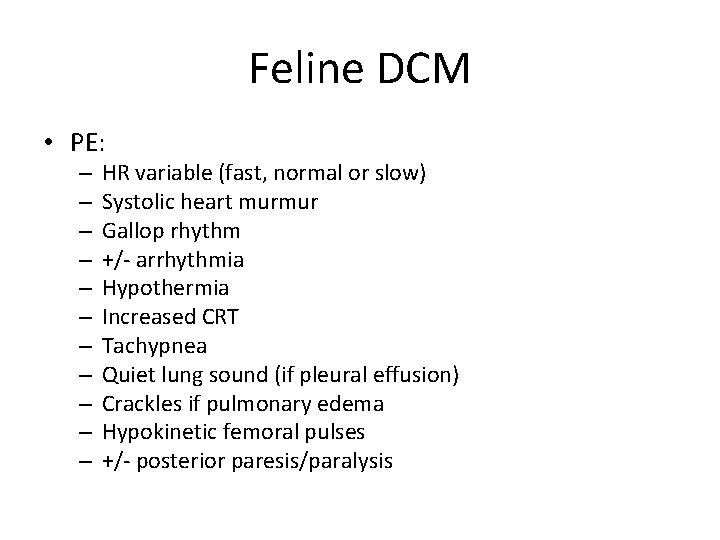 Feline DCM

• PE:
– HR variable (fast, normal or slow)
– Systolic heart murmur
– Gallop rhythm
– +/- arrhythmia
– Hypothermia
– Increased CRT
– Tachypnea
– Quiet lung sound (if pleural effusion)
– Crackles if pulmonary edema
– Hypokinetic femoral pulses
– +/- posterior paresis/paralysis